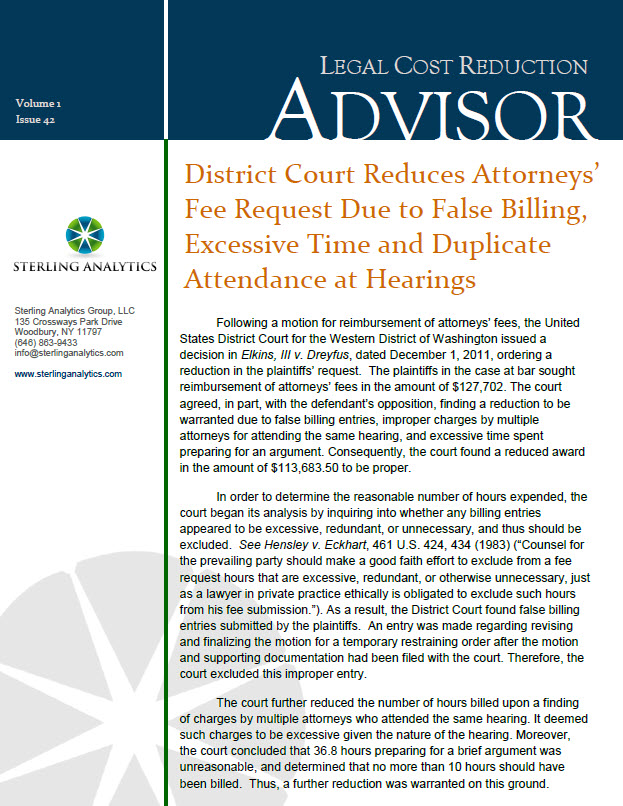 Volume 1
Issue 42

LEGAL COST REDUCTION
ADVISOR

STERLING ANALYTICS

Sterling Analytics Group, LLC
135 Crossways Park Drive
Woodbury, NY 11797
(646) 863-9433
info@sterlinganalytics.com

www.sterlinganalytics.com

District Court Reduces Attorneys' Fee Request Due to False Billing, Excessive Time and Duplicate Attendance at Hearings

Following a motion for reimbursement of attorneys' fees, the United States District Court for the Western District of Washington issued a decision in Elkins, III v. Dreyfus, dated December 1, 2011, ordering a reduction in the plaintiffs' request. The plaintiffs in the case at bar sought reimbursement of attorneys' fees in the amount of $127,702. The court agreed, in part, with the defendant's opposition, finding a reduction to be warranted due to false billing entries, improper charges by multiple attorneys for attending the same hearing, and excessive time spent preparing for an argument. Consequently, the court found a reduced award in the amount of $113,683.50 to be proper.

In order to determine the reasonable number of hours expended, the court began its analysis by inquiring into whether any billing entries appeared to be excessive, redundant, or unnecessary, and thus should be excluded. See Hensley v. Eckhart, 461 U.S. 424, 434 (1983) ("Counsel for the prevailing party should make a good faith effort to exclude from a fee request hours that are excessive, redundant, or otherwise unnecessary, just as a lawyer in private practice ethically is obligated to exclude such hours from his fee submission."). As a result, the District Court found false billing entries submitted by the plaintiffs. An entry was made regarding revising and finalizing the motion for a temporary restraining order after the motion and supporting documentation had been filed with the court. Therefore, the court excluded this improper entry.

The court further reduced the number of hours billed upon a finding of charges by multiple attorneys who attended the same hearing. It deemed such charges to be excessive given the nature of the hearing. Moreover, the court concluded that 36.8 hours preparing for a brief argument was unreasonable, and determined that no more than 10 hours should have been billed. Thus, a further reduction was warranted on this ground.